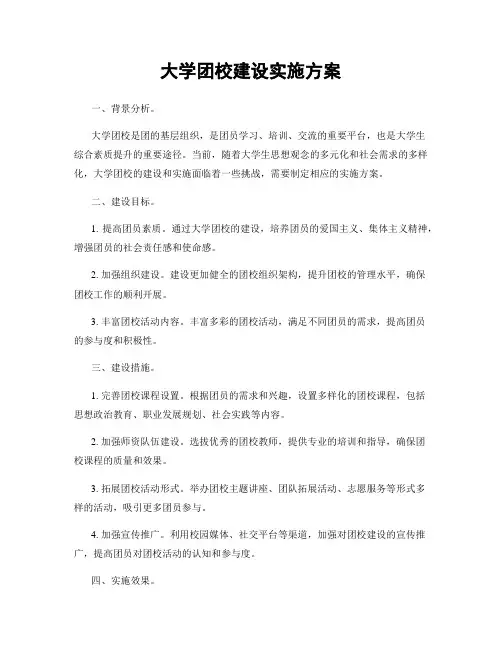 大学团校建设实施方案

一、背景分析。

大学团校是团的基层组织，是团员学习、培训、交流的重要平台，也是大学生综合素质提升的重要途径。当前，随着大学生思想观念的多元化和社会需求的多样化，大学团校的建设和实施面临着一些挑战，需要制定相应的实施方案。

二、建设目标。

1. 提高团员素质。通过大学团校的建设，培养团员的爱国主义、集体主义精神，增强团员的社会责任感和使命感。

2. 加强组织建设。建设更加健全的团校组织架构，提升团校的管理水平，确保团校工作的顺利开展。

3. 丰富团校活动内容。丰富多彩的团校活动，满足不同团员的需求，提高团员的参与度和积极性。

三、建设措施。

1. 完善团校课程设置。根据团员的需求和兴趣，设置多样化的团校课程，包括思想政治教育、职业发展规划、社会实践等内容。

2. 加强师资队伍建设。选拔优秀的团校教师，提供专业的培训和指导，确保团校课程的质量和效果。

3. 拓展团校活动形式。举办团校主题讲座、团队拓展活动、志愿服务等形式多样的活动，吸引更多团员参与。

4. 加强宣传推广。利用校园媒体、社交平台等渠道，加强对团校建设的宣传推广，提高团员对团校活动的认知和参与度。

四、实施效果。